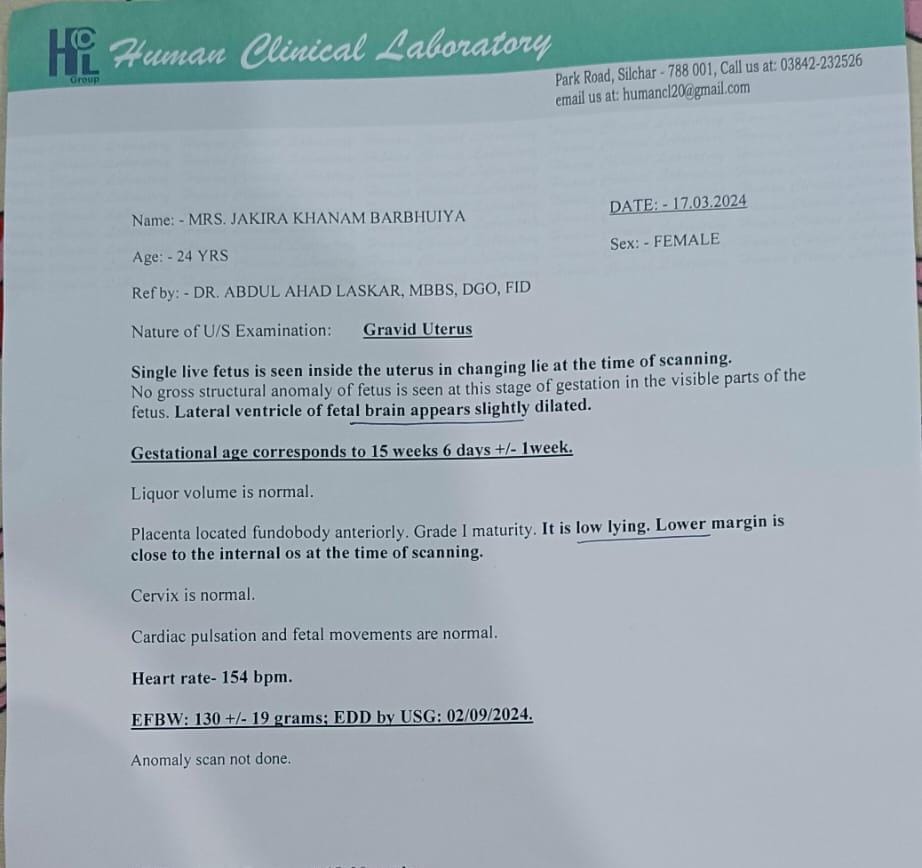 HCL Group Human Clinical Laboratory

Park Road, Silchar - 788 001, Call us at: 03842-232526
email us at: humancl20@gmail.com

Name: - MRS. JAKIRA KHANAM BARBHUIYA
DATE: - 17.03.2024

Age: - 24 YRS
Sex: - FEMALE

Ref by: - DR. ABDUL AHAD LASKAR, MBBS, DGO, FID

Nature of U/S Examination: Gravid Uterus

Single live fetus is seen inside the uterus in changing lie at the time of scanning.
No gross structural anomaly of fetus is seen at this stage of gestation in the visible parts of the fetus. Lateral ventricle of fetal brain appears slightly dilated.

Gestational age corresponds to 15 weeks 6 days +/- 1week.

Liquor volume is normal.

Placenta located fundobody anteriorly. Grade I maturity. It is low lying. Lower margin is close to the internal os at the time of scanning.

Cervix is normal.

Cardiac pulsation and fetal movements are normal.

Heart rate- 154 bpm.

EFBW: 130 +/- 19 grams; EDD by USG: 02/09/2024.

Anomaly scan not done.